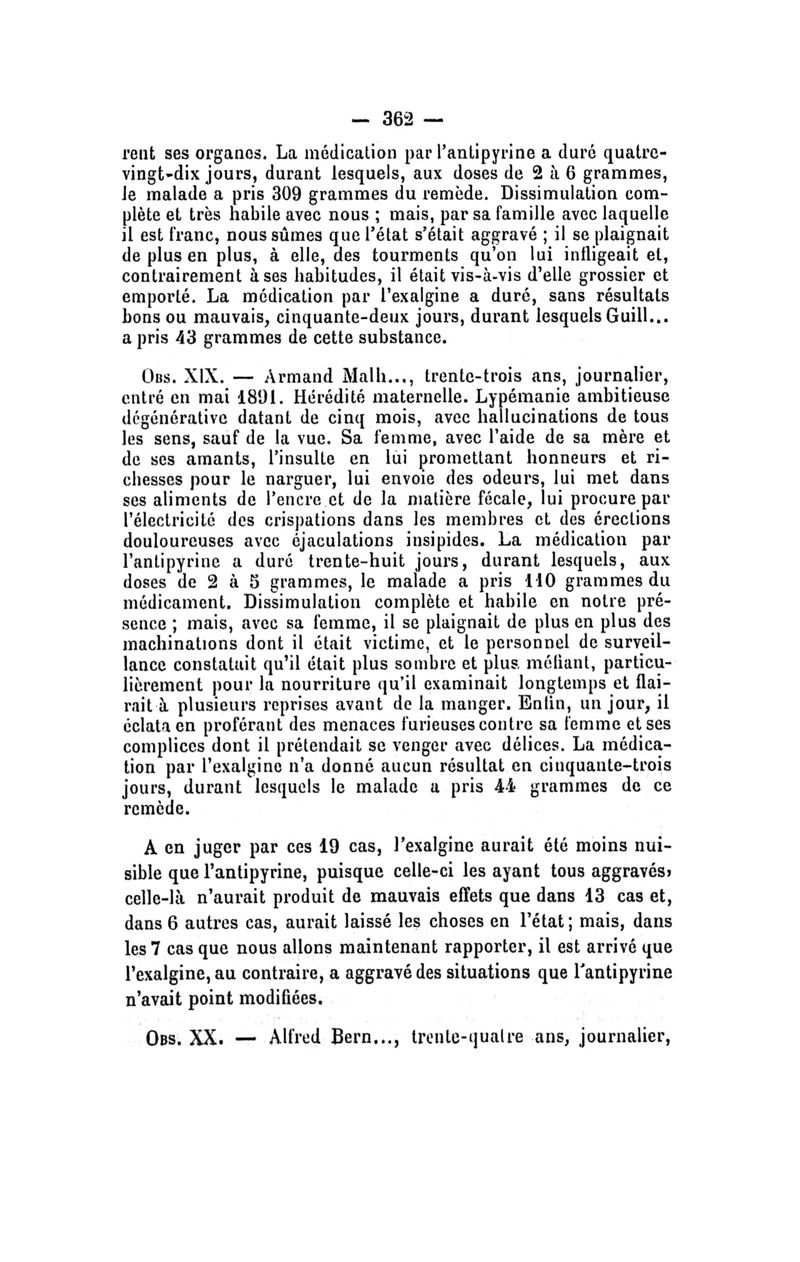 — 362 —

rent ses organes. La médication par l'antipyrine a duré quatre-vingt-dix jours, durant lesquels, aux doses de 2 à 6 grammes, le malade a pris 309 grammes du remède. Dissimulation complète et très habile avec nous ; mais, par sa famille avec laquelle il est franc, nous sûmes que l'état s'était aggravé ; il se plaignait de plus en plus, à elle, des tourments qu'on lui infligeait et, contrairement à ses habitudes, il était vis-à-vis d'elle grossier et emporté. La médication par l'exalgine a duré, sans résultats bons ou mauvais, cinquante-deux jours, durant lesquels Guill... a pris 43 grammes de cette substance.

Obs. XIX. — Armand Malh..., trente-trois ans, journalier, entré en mai 1891. Hérédité maternelle. Lypémanie ambitieuse dégénérative datant de cinq mois, avec hallucinations de tous les sens, sauf de la vue. Sa femme, avec l'aide de sa mère et de ses amants, l'insulte en lui promettant honneurs et richesses pour le narguer, lui envoie des odeurs, lui met dans ses aliments de l'encre et de la matière fécale, lui procure par l'électricité des crispations dans les membres et des érections douloureuses avec éjaculations insipides. La médication par l'antipyrine a duré trente-huit jours, durant lesquels, aux doses de 2 à 5 grammes, le malade a pris 110 grammes du médicament. Dissimulation complète et habile en notre présence ; mais, avec sa femme, il se plaignait de plus en plus des machinations dont il était victime, et le personnel de surveillance constatait qu'il était plus sombre et plus méfiant, particulièrement pour la nourriture qu'il examinait longtemps et flairait à plusieurs reprises avant de la manger. Enfin, un jour, il éclata en proférant des menaces furieuses contre sa femme et ses complices dont il prétendait se venger avec délices. La médication par l'exalgine n'a donné aucun résultat en cinquante-trois jours, durant lesquels le malade a pris 44 grammes de ce remède.

A en juger par ces 19 cas, l'exalgine aurait été moins nuisible que l'antipyrine, puisque celle-ci les ayant tous aggravés, celle-là n'aurait produit de mauvais effets que dans 13 cas et, dans 6 autres cas, aurait laissé les choses en l'état ; mais, dans les 7 cas que nous allons maintenant rapporter, il est arrivé que l'exalgine, au contraire, a aggravé des situations que l'antipyrine n'avait point modifiées.

Obs. XX. — Alfred Bern..., trente-quatre ans, journalier,